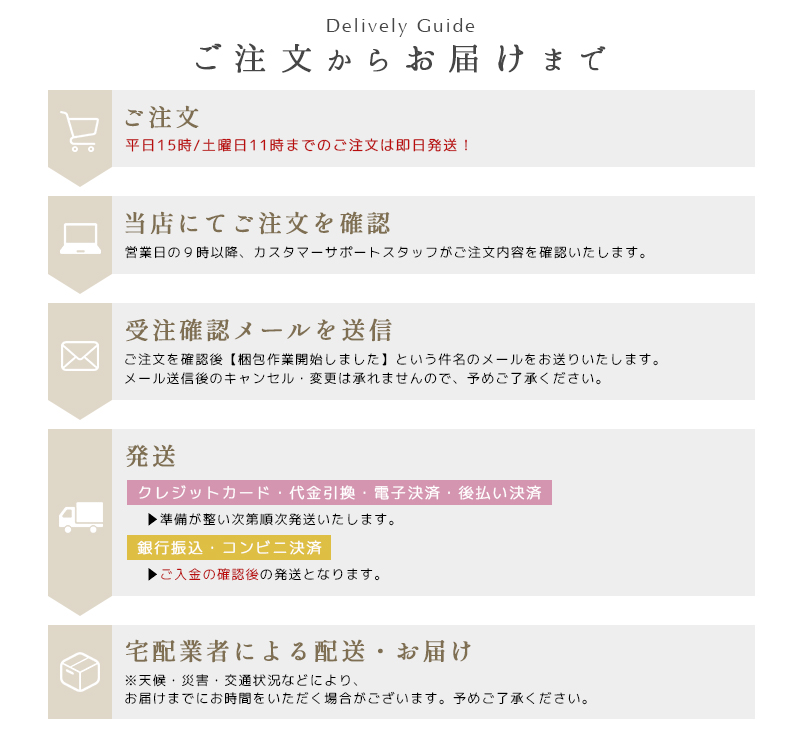 Delively Guide
ご注文からお届けまで

ご注文
平日15時/土曜日11時までのご注文は即日発送！

当店にてご注文を確認
営業日の９時以降、カスタマーサポートスタッフがご注文内容を確認いたします。

受注確認メールを送信
ご注文を確認後【梱包作業開始しました】という件名のメールをお送りいたします。
メール送信後のキャンセル・変更は承れませんので、予めご了承ください。

発送
クレジットカード・代金引換・電子決済・後払い決済
▶準備が整い次第順次発送いたします。
銀行振込・コンビニ決済
▶ご入金の確認後の発送となります。

宅配業者による配送・お届け
※天候・災害・交通状況などにより、
お届けまでにお時間をいただく場合がございます。予めご了承ください。